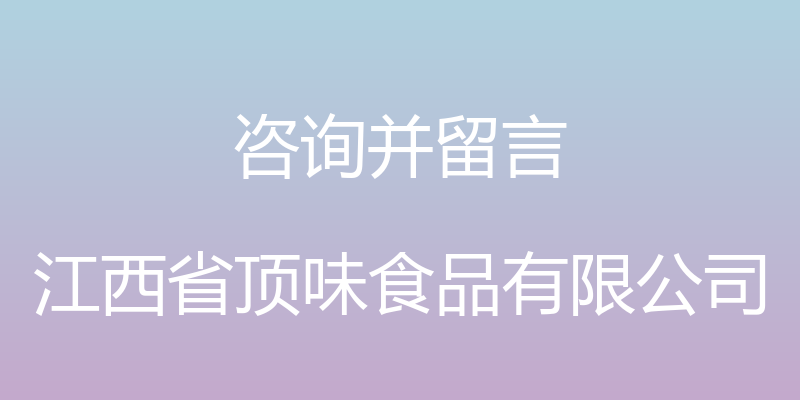 咨询并留言

江西省顶味食品有限公司